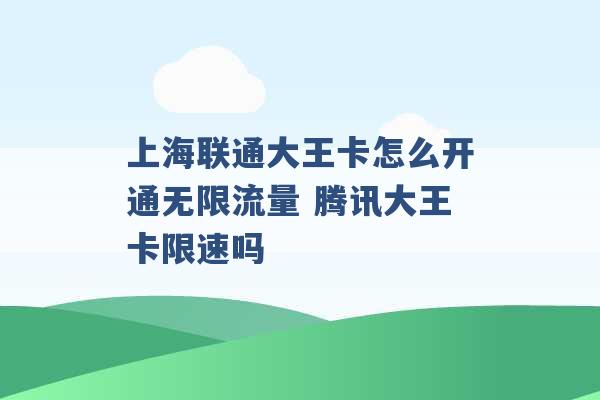 上海联通大王卡怎么开通无限流量 腾讯大王卡限速吗